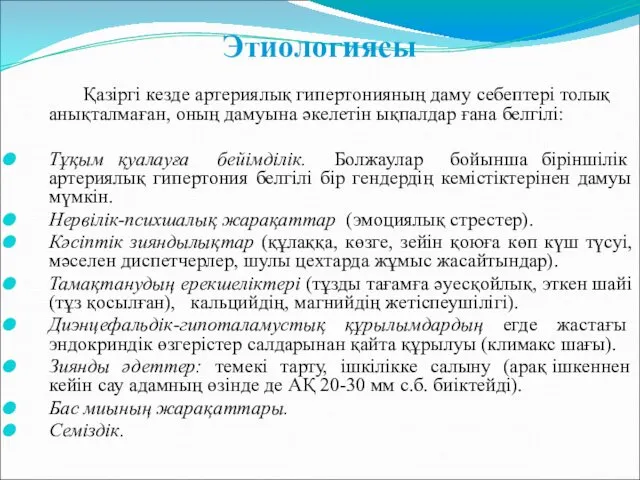 Этиологиясы

Қазіргі кезде артериялық гипертонияның даму себептері толық анықталмаған, оның дамуына әкелетін ықпалдар ғана белгілі:

Тұқым қуалауға бейімділік. Болжаулар бойынша біріншілік артериялық гипертония белгілі бір гендердің кемістіктерінен дамуы мүмкін.

Нервілік-психшалық жарақаттар (эмоциялық стрестер).

Кәсіптік зияндылықтар (құлаққа, көзге, зейін қоюға көп күш түсуі, мәселен диспетчерлер, шулы цехтарда жұмыс жасайтындар).

Тамақтанудың ерекшеліктері (тұзды тағамға әуесқойлық, эткен шайі (тұз қосылған), кальцийдің, магнийдің жетіспеушілігі).

Диэнцефальдік-гипоталамустық құрылымдардың егде жастағы эндокриндік өзгерістер салдарынан қайта құрылуы (климакс шағы).

Зиянды әдеттер: темекі тарту, ішкілікке салыну (арақ ішкеннен кейін сау адамның өзінде де АҚ 20-30 мм с.б. биіктейді).

Бас миының жарақаттары.

Семіздік.